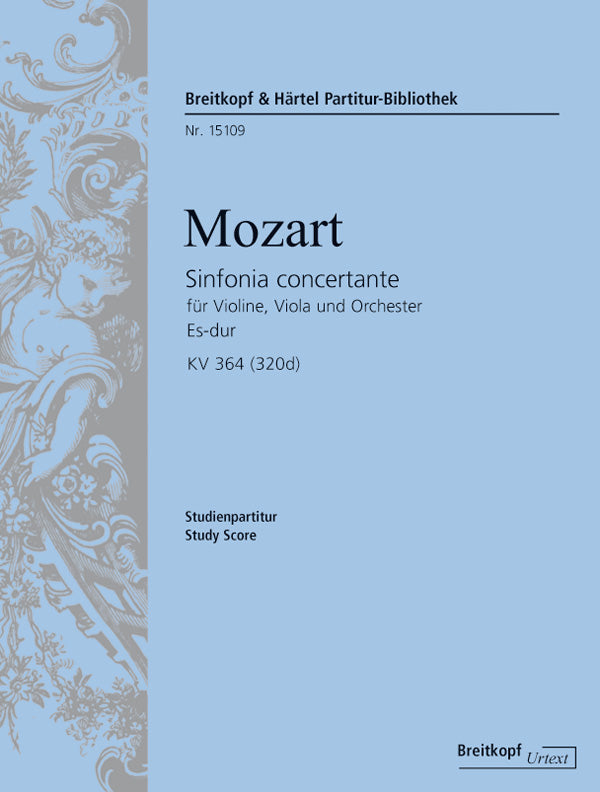 Breitkopf & Härtel Partitur-Bibliothek

Nr. 15109

Mozart

Sinfonia concertante

für Violine, Viola und Orchester

Es-dur

KV 364 (320d)

Studienpartitur

Study Score

Breitkopf Urtext